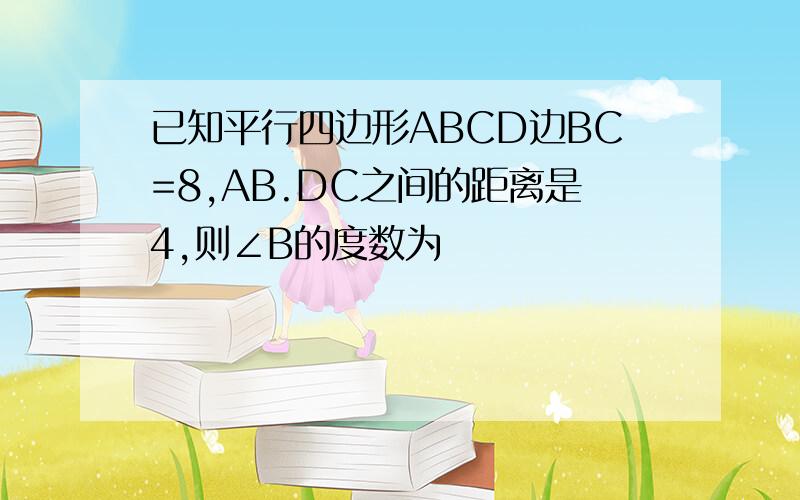 已知平行四边形ABCD边BC=8,AB.DC之间的距离是4,则∠B的度数为